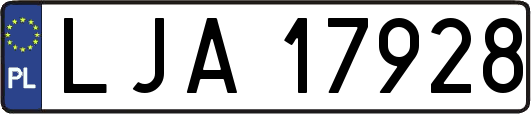 PL
LJA 17928